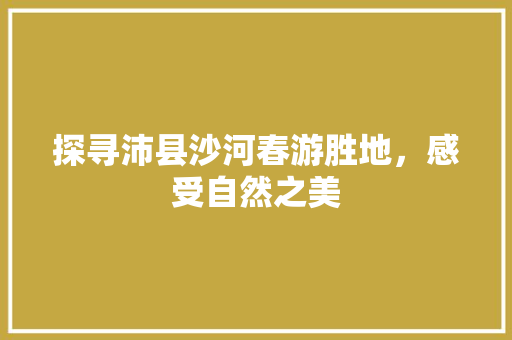 探寻沛县沙河春游胜地，感受自然之美